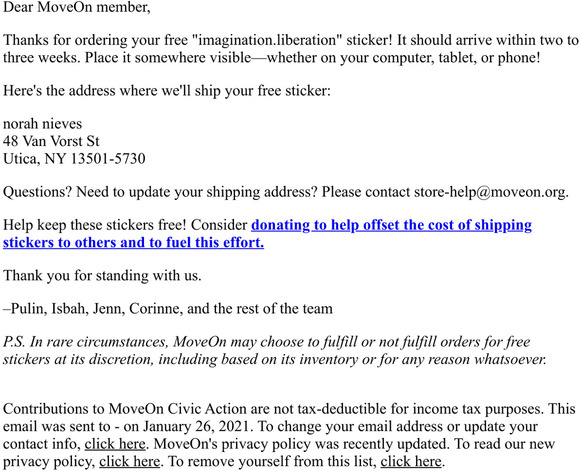 Dear MoveOn member,

Thanks for ordering your free "imagination.liberation" sticker! It should arrive within two to three weeks. Place it somewhere visible—whether on your computer, tablet, or phone!

Here's the address where we'll ship your free sticker:

norah nieves
48 Van Vorst St
Utica, NY 13501-5730

Questions? Need to update your shipping address? Please contact store-help@moveon.org.

Help keep these stickers free! Consider donating to help offset the cost of shipping stickers to others and to fuel this effort.

Thank you for standing with us.

–Pulin, Isbah, Jenn, Corinne, and the rest of the team

P.S. In rare circumstances, MoveOn may choose to fulfill or not fulfill orders for free stickers at its discretion, including based on its inventory or for any reason whatsoever.

Contributions to MoveOn Civic Action are not tax-deductible for income tax purposes. This email was sent to - on January 26, 2021. To change your email address or update your contact info, click here. MoveOn's privacy policy was recently updated. To read our new privacy policy, click here. To remove yourself from this list, click here.